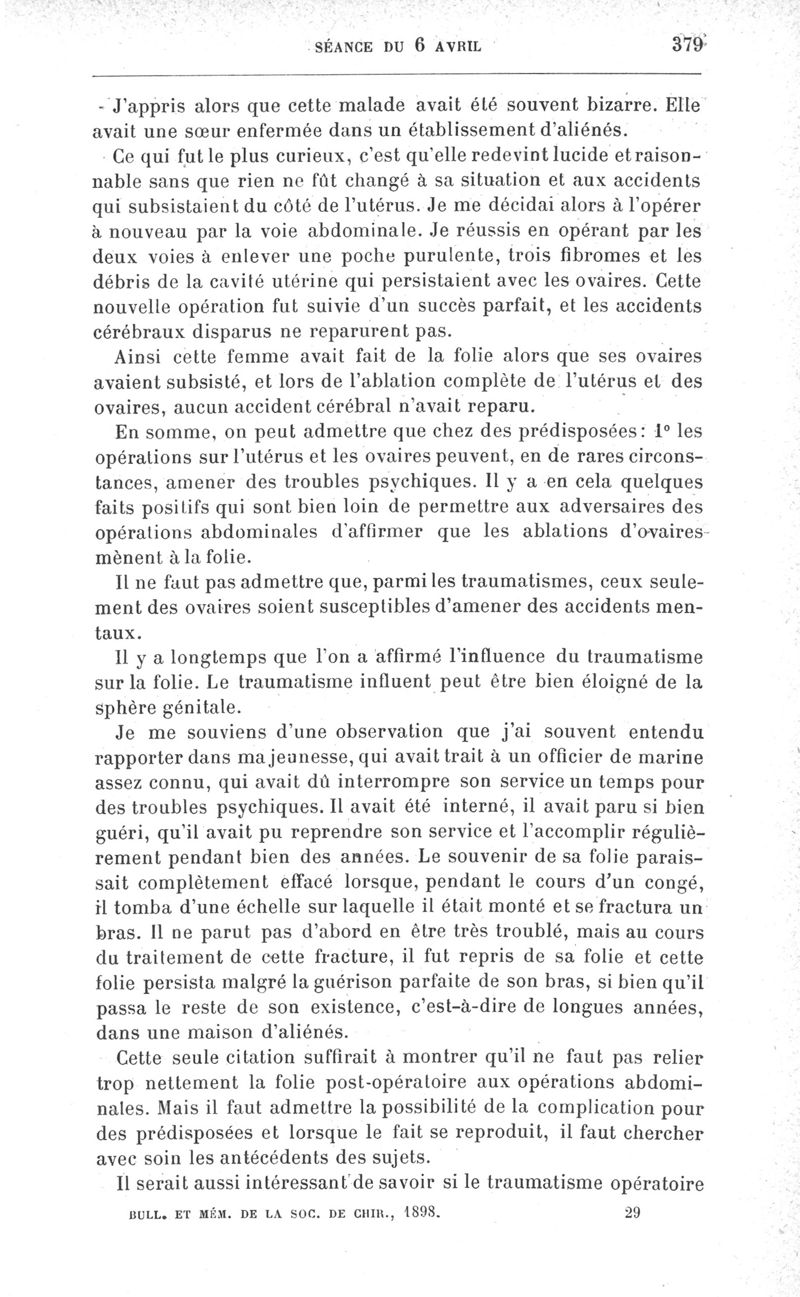 SÉANCE DU 6 AVRIL 379

J'appris alors que cette malade avait été souvent bizarre. Elle avait une sœur enfermée dans un établissement d'aliénés.

Ce qui fut le plus curieux, c'est qu'elle redevint lucide et raisonnable sans que rien ne fût changé à sa situation et aux accidents qui subsistaient du côté de l'utérus. Je me décidai alors à l'opérer à nouveau par la voie abdominale. Je réussis en opérant par les deux voies à enlever une poche purulente, trois fibromes et les débris de la cavité utérine qui persistaient avec les ovaires. Cette nouvelle opération fut suivie d'un succès parfait, et les accidents cérébraux disparus ne reparurent pas.

Ainsi cette femme avait fait de la folie alors que ses ovaires avaient subsisté, et lors de l'ablation complète de l'utérus et des ovaires, aucun accident cérébral n'avait reparu.

En somme, on peut admettre que chez des prédisposées: 1° les opérations sur l'utérus et les ovaires peuvent, en de rares circonstances, amener des troubles psychiques. Il y a en cela quelques faits positifs qui sont bien loin de permettre aux adversaires des opérations abdominales d'affirmer que les ablations d'ovaires mènent à la folie.

Il ne faut pas admettre que, parmi les traumatismes, ceux seulement des ovaires soient susceptibles d'amener des accidents mentaux.

Il y a longtemps que l'on a affirmé l'influence du traumatisme sur la folie. Le traumatisme influent peut être bien éloigné de la sphère génitale.

Je me souviens d'une observation que j'ai souvent entendu rapporter dans ma jeunesse, qui avait trait à un officier de marine assez connu, qui avait dû interrompre son service un temps pour des troubles psychiques. Il avait été interné, il avait paru si bien guéri, qu'il avait pu reprendre son service et l'accomplir régulièrement pendant bien des années. Le souvenir de sa folie paraissait complètement effacé lorsque, pendant le cours d'un congé, il tomba d'une échelle sur laquelle il était monté et se fractura un bras. Il ne parut pas d'abord en être très troublé, mais au cours du traitement de cette fracture, il fut repris de sa folie et cette folie persista malgré la guérison parfaite de son bras, si bien qu'il passa le reste de son existence, c'est-à-dire de longues années, dans une maison d'aliénés.

Cette seule citation suffirait à montrer qu'il ne faut pas relier trop nettement la folie post-opératoire aux opérations abdominales. Mais il faut admettre la possibilité de la complication pour des prédisposées et lorsque le fait se reproduit, il faut chercher avec soin les antécédents des sujets.

Il serait aussi intéressant de savoir si le traumatisme opératoire

BULL. ET MÉM. DE LA SOC. DE CHIR., 1898. 29